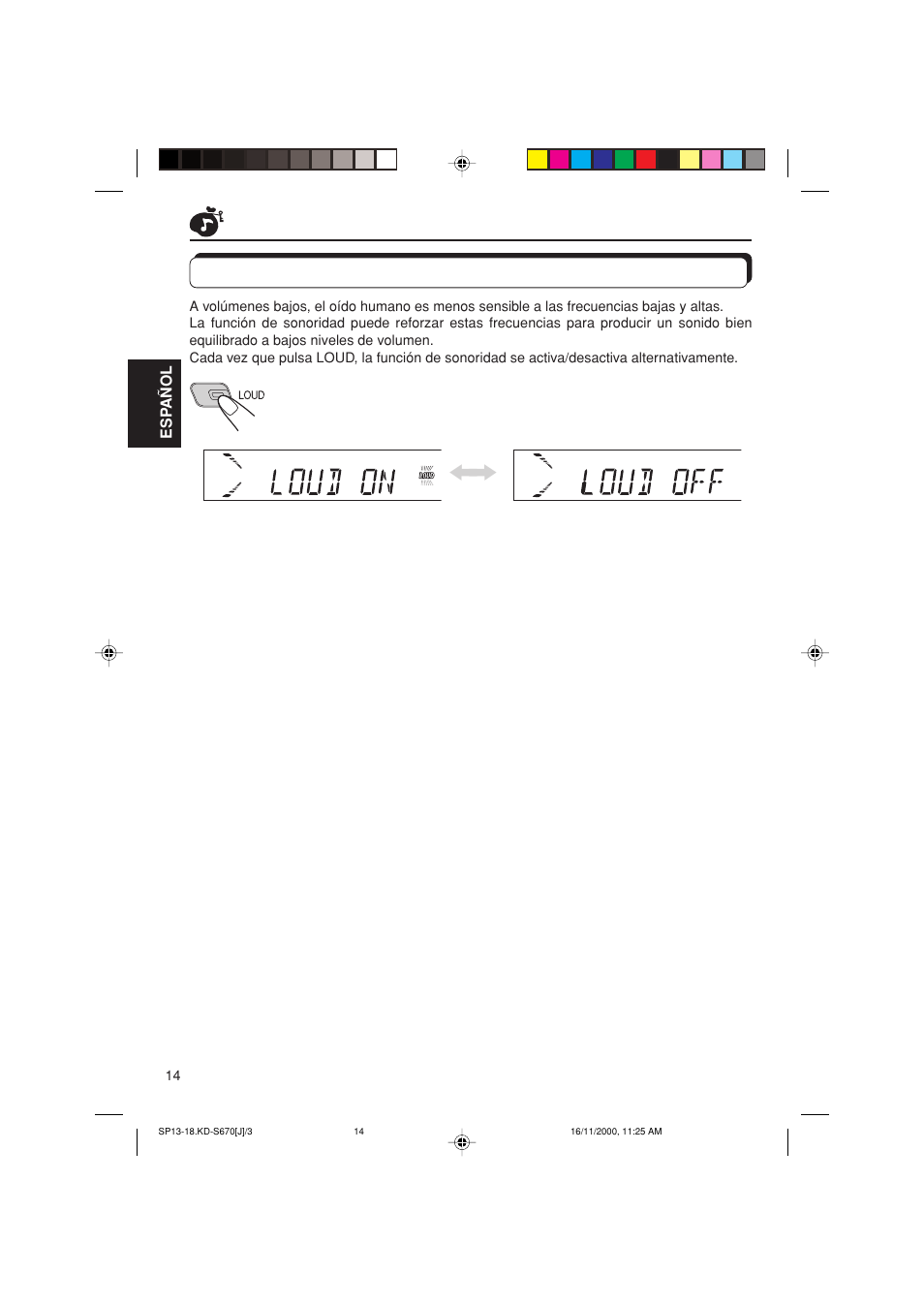 ESPAÑOL

A volúmenes bajos, el oído humano es menos sensible a las frecuencias bajas y altas.
La función de sonoridad puede reforzar estas frecuencias para producir un sonido bien equilibrado a bajos niveles de volumen.
Cada vez que pulsa LOUD, la función de sonoridad se activa/desactiva alternativamente.

LOUD

LOUD ON LOUD

LOUD OFF

14

SP13-18.KD-S670[J]/3 14 16/11/2000, 11:25 AM